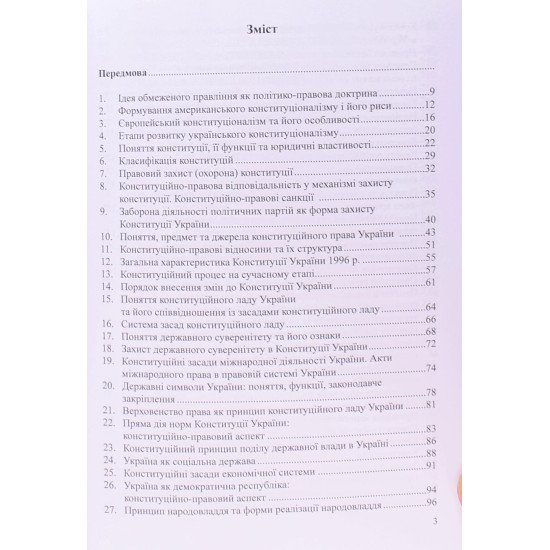 Зміст

Передмова

1. Ідея обмеженого правління як політико-правова доктрина 9
2. Формування американського конституціоналізму і його риси 12
3. Європейський конституціоналізм та його особливості 16
4. Етапи розвитку українського конституціоналізму 20
5. Поняття конституції, її функції та юридичні властивості 22
6. Класифікація конституцій 29
7. Правовий захист (охорона) конституції 32
8. Конституційно-правова відповідальність у механізмі захисту конституції. Конституційно-правові санкції 35
9. Заборона діяльності політичних партій як форма захисту Конституції України 40
10. Поняття, предмет та джерела конституційного права України 43
11. Конституційно-правові відносини та їх структура 51
12. Загальна характеристика Конституції України 1996 р. 55
13. Конституційний процес на сучасному етапі 57
14. Порядок внесення змін до Конституції України 61
15. Поняття конституційного ладу України та його співвідношення із засадами конституційного ладу 64
16. Система засад конституційного ладу 66
17. Поняття державного суверенітету та його ознаки 68
18. Захист державного суверенітету в Конституції України 72
19. Конституційні засади міжнародної діяльності України. Акти міжнародного права в правовій системі України 74
20. Державні символи України: поняття, функції, законодавче закріплення 78
21. Верховенство права як принцип конституційного ладу України 81
22. Пряма дія норм Конституції України: конституційно-правовий аспект 83
23. Конституційний принцип поділу державної влади в Україні 86
24. Україна як соціальна держава 88
25. Конституційні засади економічної системи 91
26. Україна як демократична республіка: конституційно-правовий аспект 94
27. Принцип народовладдя та форми реалізації народовладдя 96

3